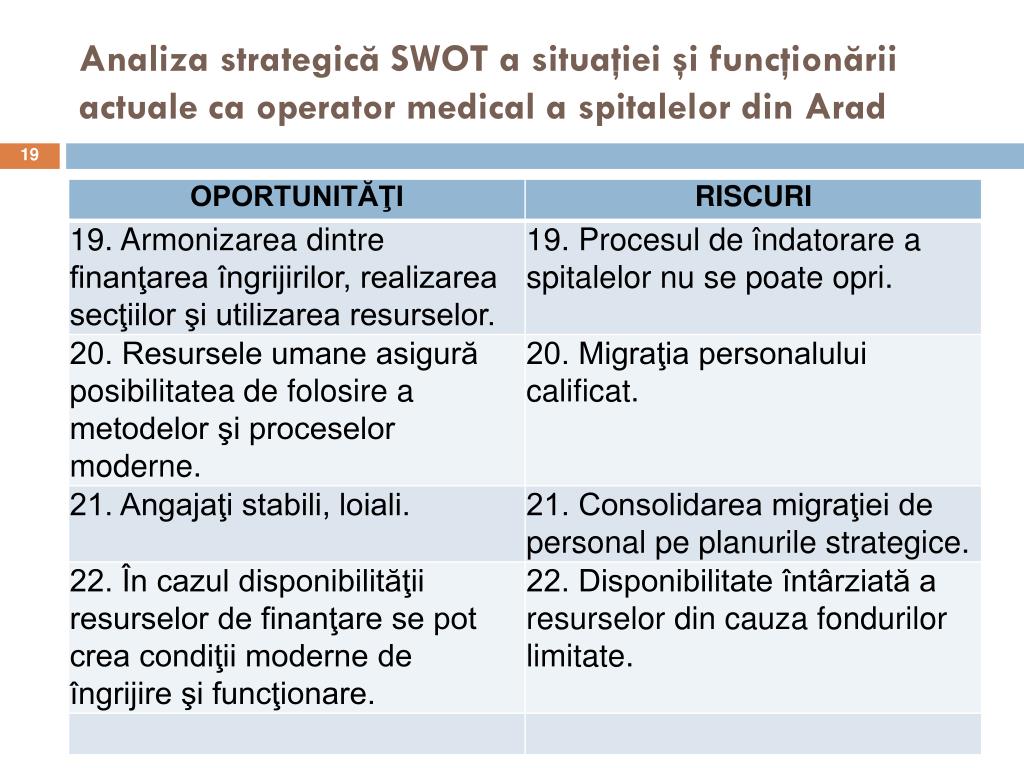 Analiza strategică SWOT a situației și funcționării actuale ca operator medical a spitalelor din Arad

19

| OPORTUNITĂŢI | RISCURI |
|---|---|
| 19. Armonizarea dintre finanţarea îngrijirilor, realizarea secţiilor şi utilizarea resurselor. | 19. Procesul de îndatorare a spitalelor nu se poate opri. |
| 20. Resursele umane asigură posibilitatea de folosire a metodelor şi proceselor moderne. | 20. Migraţia personalului calificat. |
| 21. Angajaţi stabili, loiali. | 21. Consolidarea migraţiei de personal pe planurile strategice. |
| 22. În cazul disponibilităţii resurselor de finanţare se pot crea condiţii moderne de îngrijire şi funcţionare. | 22. Disponibilitate întârziată a resurselor din cauza fondurilor limitate. |
| | |